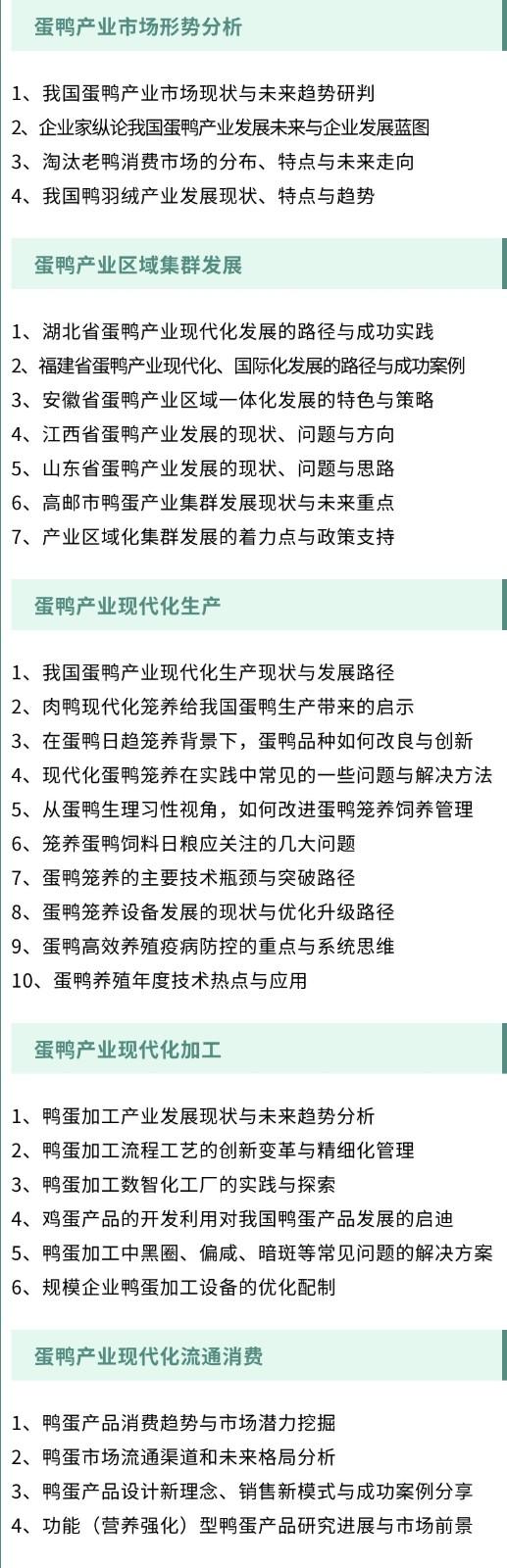 蛋鸭产业市场形势分析

1、我国蛋鸭产业市场现状与未来趋势研判
2、企业家纵论我国蛋鸭产业发展未来与企业发展蓝图
3、淘汰老鸭消费市场的分布、特点与未来走向
4、我国鸭羽绒产业发展现状、特点与趋势

蛋鸭产业区域集群发展

1、湖北省蛋鸭产业现代化发展的路径与成功实践
2、福建省蛋鸭产业现代化、国际化发展的路径与成功案例
3、安徽省蛋鸭产业区域一体化发展的特色与策略
4、江西省蛋鸭产业发展的现状、问题与方向
5、山东省蛋鸭产业发展的现状、问题与思路
6、高邮市鸭蛋产业集群发展现状与未来重点
7、产业区域化集群发展的着力点与政策支持

蛋鸭产业现代化生产

1、我国蛋鸭产业现代化生产现状与发展路径
2、肉鸭现代化笼养给我国蛋鸭生产带来的启示
3、在蛋鸭日趋笼养背景下，蛋鸭品种如何改良与创新
4、现代化蛋鸭笼养在实践中常见的一些问题与解决方法
5、从蛋鸭生理习性视角，如何改进蛋鸭笼养饲养管理
6、笼养蛋鸭饲料日粮应关注的几大问题
7、蛋鸭笼养的主要技术瓶颈与突破路径
8、蛋鸭笼养设备发展的现状与优化升级路径
9、蛋鸭高效养殖疫病防控的重点与系统思维
10、蛋鸭养殖年度技术热点与应用

蛋鸭产业现代化加工

1、鸭蛋加工产业发展现状与未来趋势分析
2、鸭蛋加工流程工艺的创新变革与精细化管理
3、鸭蛋加工数智化工厂的实践与探索
4、鸡蛋产品的开发利用对我国鸭蛋产品发展的启迪
5、鸭蛋加工中黑圈、偏咸、暗斑等常见问题的解决方案
6、规模企业鸭蛋加工设备的优化配制

蛋鸭产业现代化流通消费

1、鸭蛋产品消费趋势与市场潜力挖掘
2、鸭蛋市场流通渠道和未来格局分析
3、鸭蛋产品设计新理念、销售新模式与成功案例分享
4、功能（营养强化）型鸭蛋产品研究进展与市场前景